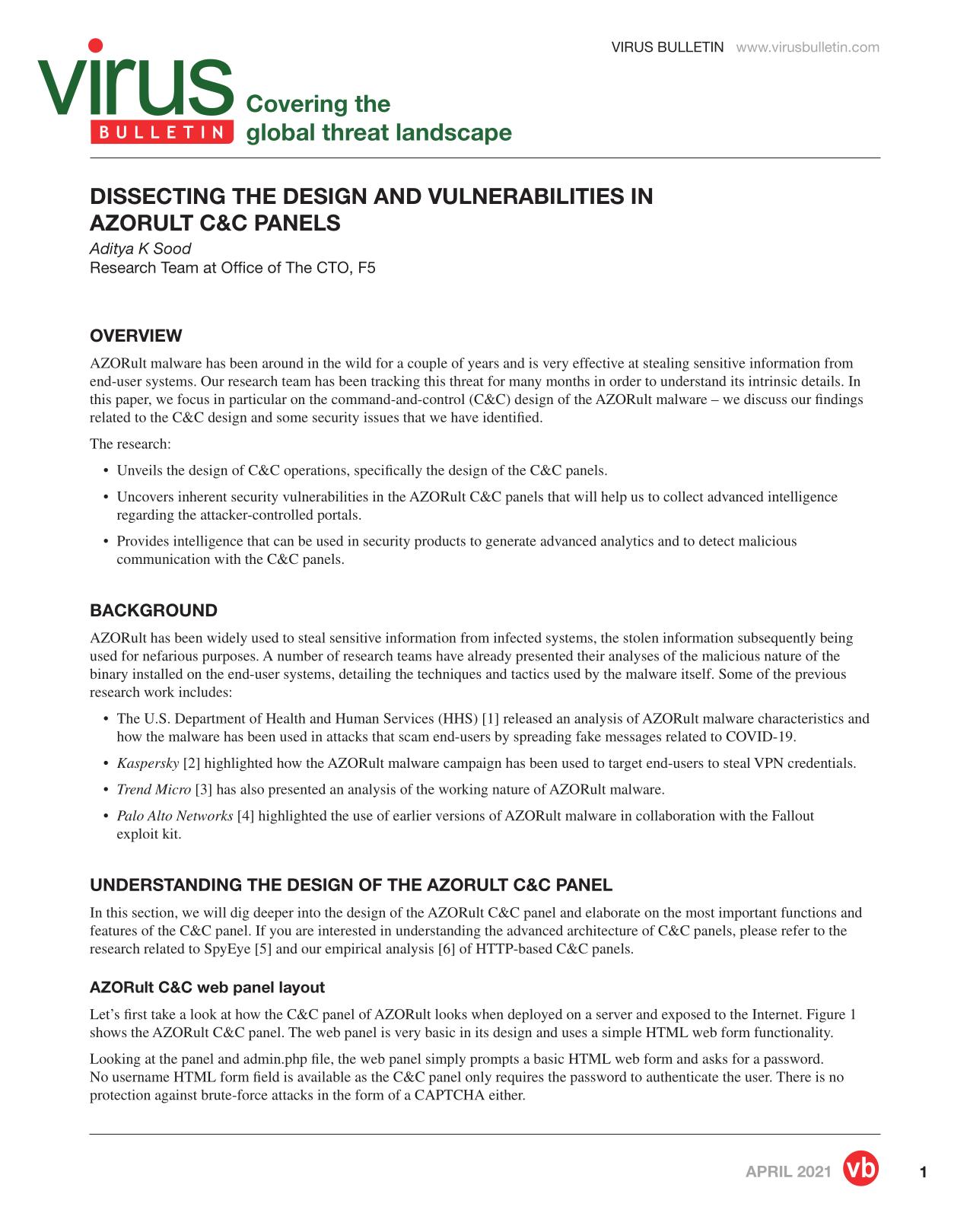 VIRUS BULLETIN www.virusbulletin.com

virus BULLETIN Covering the global threat landscape

DISSECTING THE DESIGN AND VULNERABILITIES IN AZORULT C&C PANELS

Aditya K Sood
Research Team at Office of The CTO, F5

OVERVIEW

AZORult malware has been around in the wild for a couple of years and is very effective at stealing sensitive information from end-user systems. Our research team has been tracking this threat for many months in order to understand its intrinsic details. In this paper, we focus in particular on the command-and-control (C&C) design of the AZORult malware – we discuss our findings related to the C&C design and some security issues that we have identified.

The research:

• Unveils the design of C&C operations, specifically the design of the C&C panels.

• Uncovers inherent security vulnerabilities in the AZORult C&C panels that will help us to collect advanced intelligence regarding the attacker-controlled portals.

• Provides intelligence that can be used in security products to generate advanced analytics and to detect malicious communication with the C&C panels.

BACKGROUND

AZORult has been widely used to steal sensitive information from infected systems, the stolen information subsequently being used for nefarious purposes. A number of research teams have already presented their analyses of the malicious nature of the binary installed on the end-user systems, detailing the techniques and tactics used by the malware itself. Some of the previous research work includes:

• The U.S. Department of Health and Human Services (HHS) [1] released an analysis of AZORult malware characteristics and how the malware has been used in attacks that scam end-users by spreading fake messages related to COVID-19.

• Kaspersky [2] highlighted how the AZORult malware campaign has been used to target end-users to steal VPN credentials.

• Trend Micro [3] has also presented an analysis of the working nature of AZORult malware.

• Palo Alto Networks [4] highlighted the use of earlier versions of AZORult malware in collaboration with the Fallout exploit kit.

UNDERSTANDING THE DESIGN OF THE AZORULT C&C PANEL

In this section, we will dig deeper into the design of the AZORult C&C panel and elaborate on the most important functions and features of the C&C panel. If you are interested in understanding the advanced architecture of C&C panels, please refer to the research related to SpyEye [5] and our empirical analysis [6] of HTTP-based C&C panels.

AZORult C&C web panel layout

Let’s first take a look at how the C&C panel of AZORult looks when deployed on a server and exposed to the Internet. Figure 1 shows the AZORult C&C panel. The web panel is very basic in its design and uses a simple HTML web form functionality.

Looking at the panel and admin.php file, the web panel simply prompts a basic HTML web form and asks for a password. No username HTML form field is available as the C&C panel only requires the password to authenticate the user. There is no protection against brute-force attacks in the form of a CAPTCHA either.

APRIL 2021 vb 1